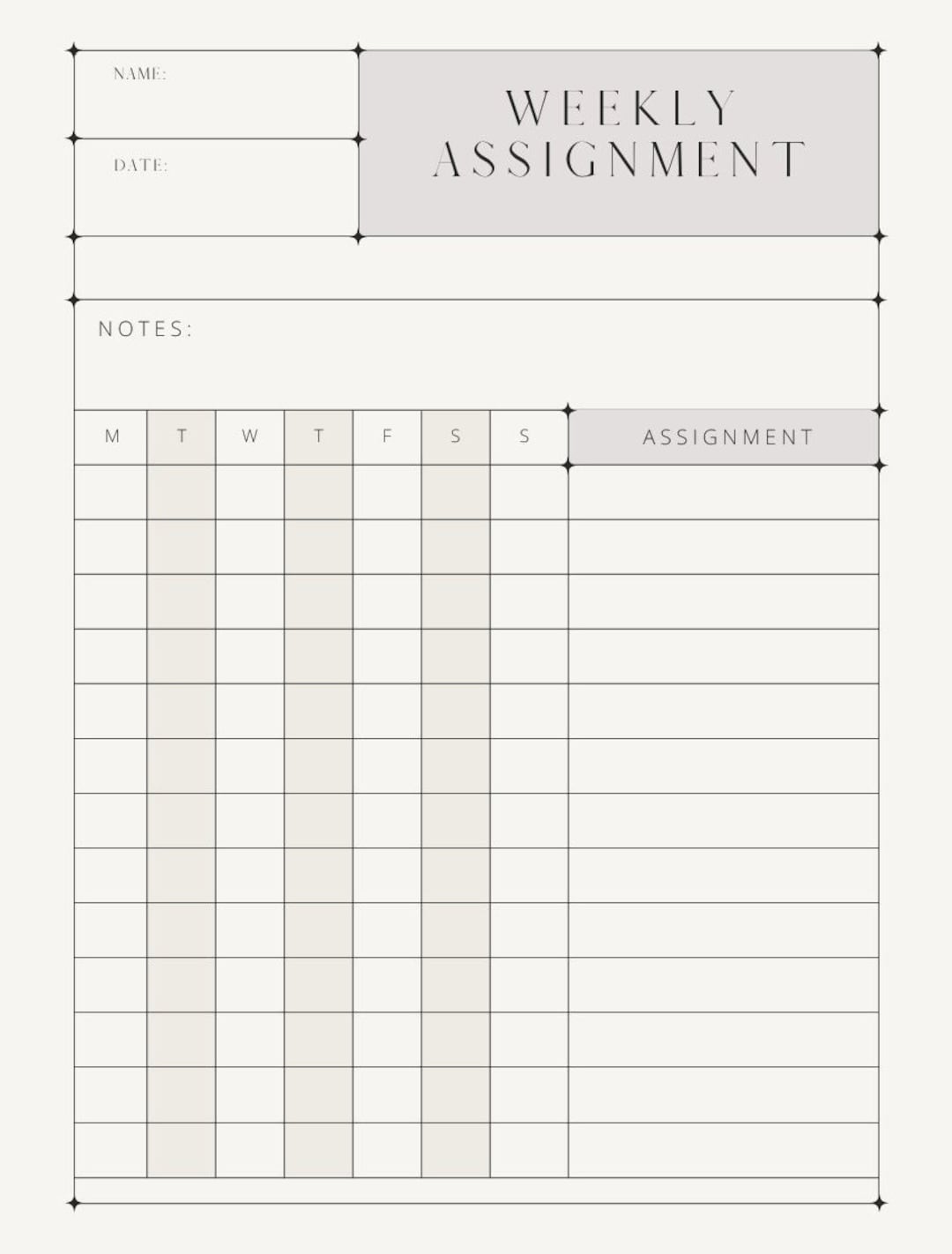 NAME:

DATE:

WEEKLY ASSIGNMENT

NOTES:

| M | T | W | T | F | S | S | ASSIGNMENT |
|---|---|---|---|---|---|---|---|
| | | | | | | | |
| | | | | | | | |
| | | | | | | | |
| | | | | | | | |
| | | | | | | | |
| | | | | | | | |
| | | | | | | | |
| | | | | | | | |
| | | | | | | | |
| | | | | | | | |
| | | | | | | | |
| | | | | | | | |
| | | | | | | | |